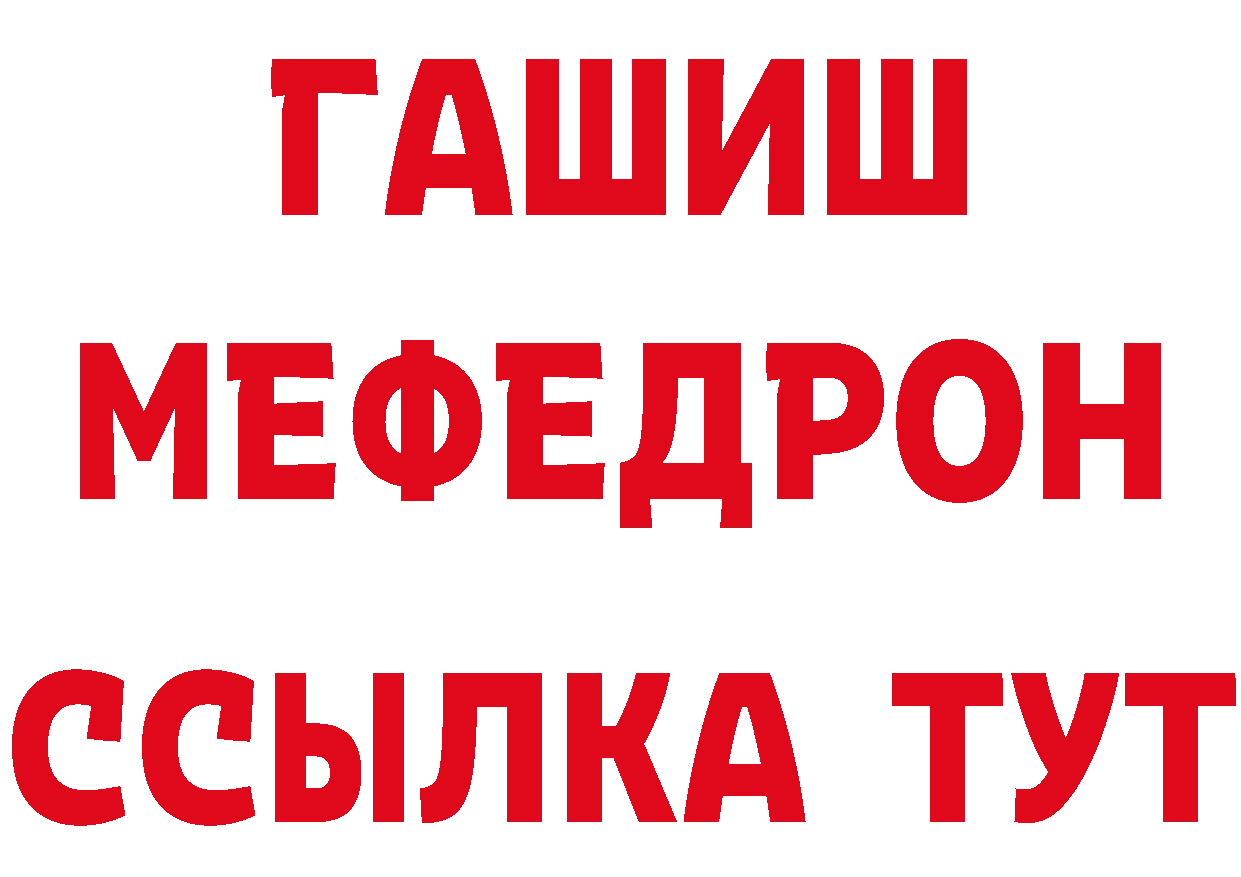 ГАШИШ
МЕФЕДРОН
ССЫЛКА ТУТ